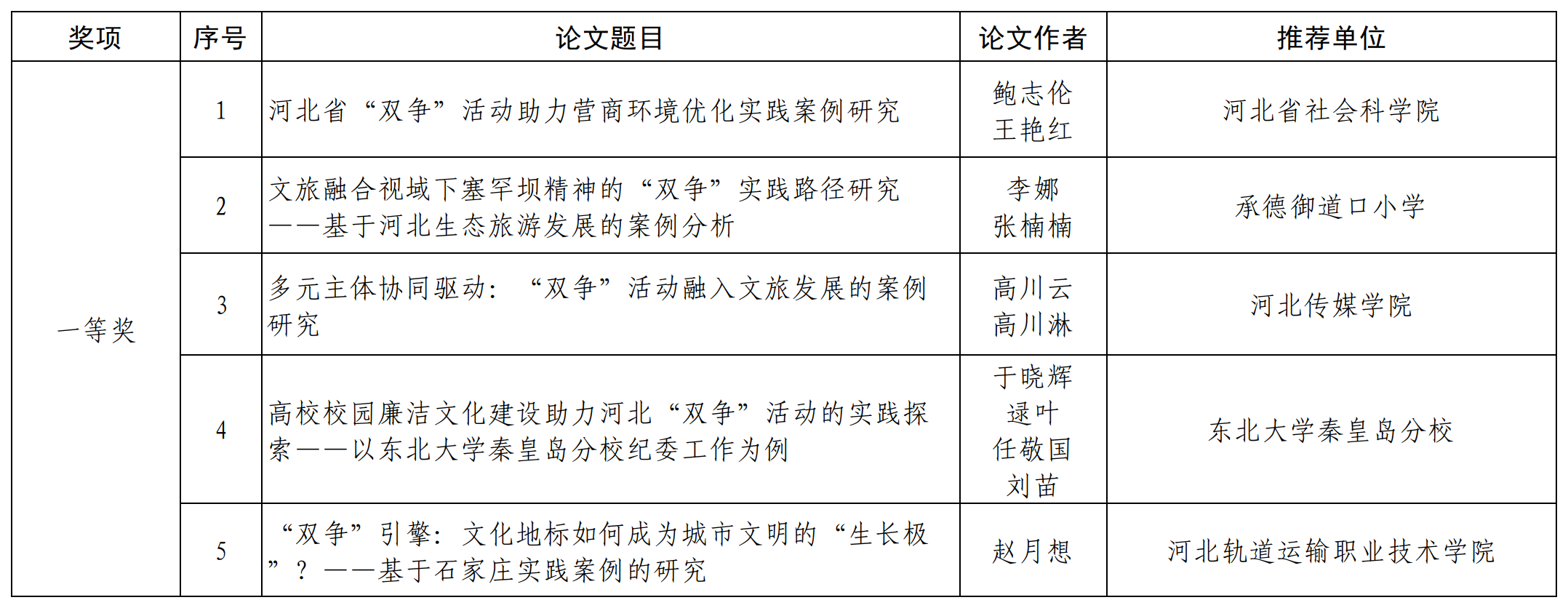 | 奖项 | 序号 | 论文题目 | 论文作者 | 推荐单位 |
|---|---|---|---|---|
| 一等奖 | 1 | 河北省“双争”活动助力营商环境优化实践案例研究 | 鲍志伦 王艳红 | 河北省社会科学院 |
| | 2 | 文旅融合视域下塞罕坝精神的“双争”实践路径研究——基于河北生态旅游发展的案例分析 | 李娜 张楠楠 | 承德御道口小学 |
| | 3 | 多元主体协同驱动：“双争”活动融入文旅发展的案例研究 | 高川云 高川淋 | 河北传媒学院 |
| | 4 | 高校校园廉洁文化建设助力河北“双争”活动的实践探索——以东北大学秦皇岛分校纪委工作为例 | 于晓辉 逯叶 任敬国 刘苗 | 东北大学秦皇岛分校 |
| | 5 | “双争”引擎：文化地标如何成为城市文明的“生长极”？——基于石家庄实践案例的研究 | 赵月想 | 河北轨道运输职业技术学院 |